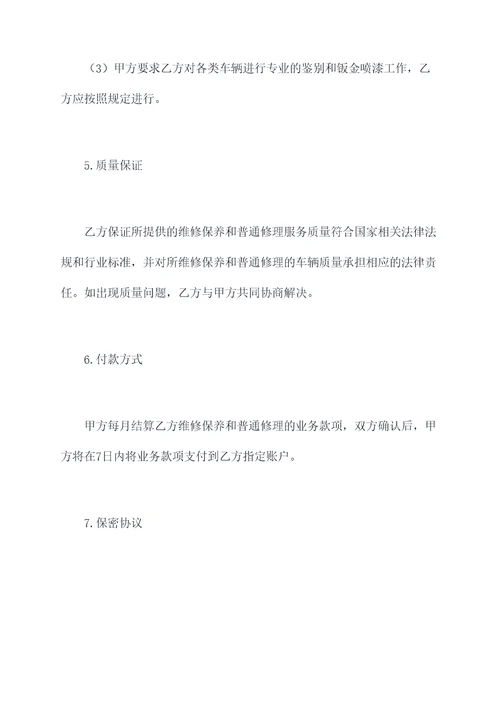 （3）甲方要求乙方对各类车辆进行专业的鉴别和钣金喷漆工作，乙方应按照规定进行。

5.质量保证

乙方保证所提供的维修保养和普通修理服务质量符合国家相关法律法规和行业标准，并对所维修保养和普通修理的车辆质量承担相应的法律责任。如出现质量问题，乙方与甲方共同协商解决。

6.付款方式

甲方每月结算乙方维修保养和普通修理的业务款项，双方确认后，甲方将在7日内将业务款项支付到乙方指定账户。

7.保密协议